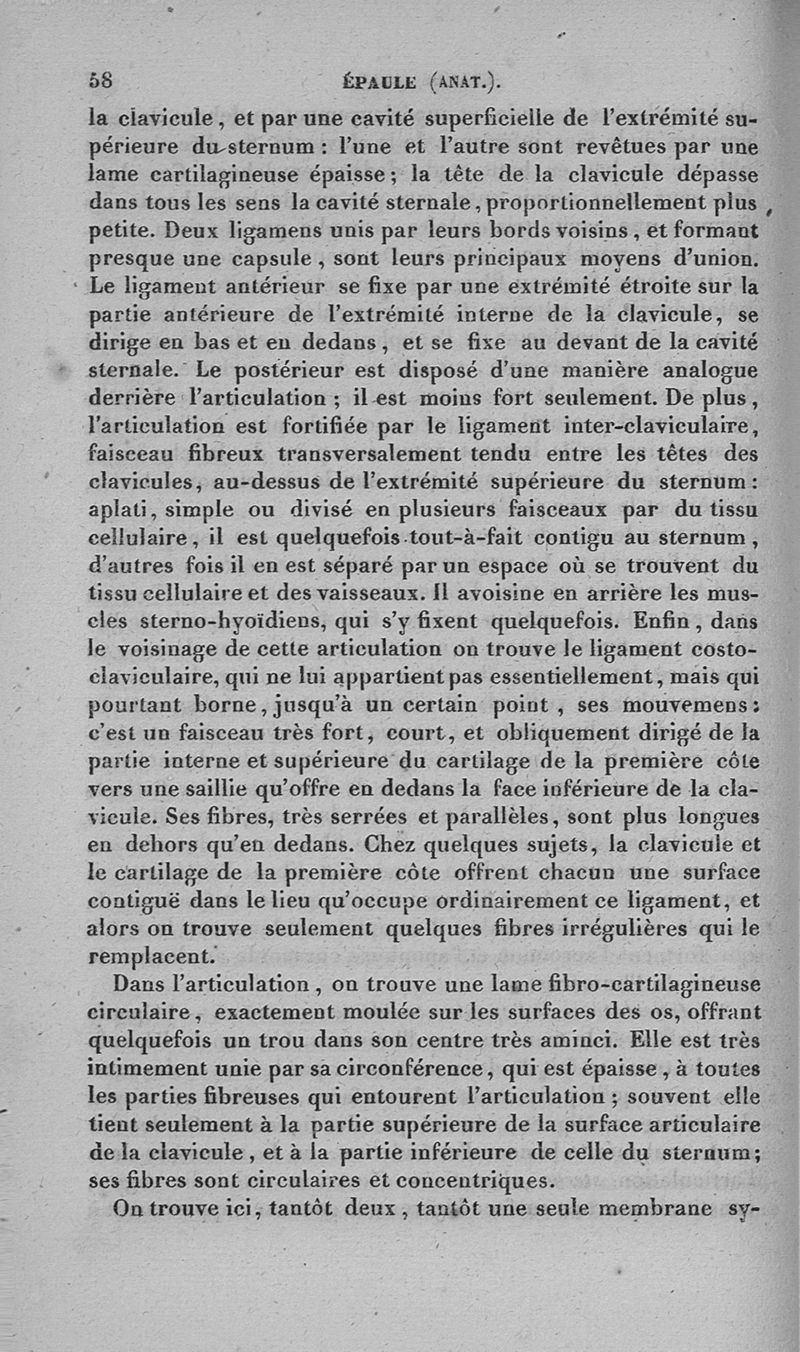 58 ÉPAULE (ANAT.).

la clavicule, et par une cavité superficielle de l'extrémité supérieure du sternum : l'une et l'autre sont revêtues par une lame cartilagineuse épaisse ; la tête de la clavicule dépasse dans tous les sens la cavité sternale, proportionnellement plus petite. Deux ligamens unis par leurs bords voisins, et formant presque une capsule, sont leurs principaux moyens d'union. Le ligament antérieur se fixe par une extrémité étroite sur la partie antérieure de l'extrémité interne de la clavicule, se dirige en bas et en dedans, et se fixe au devant de la cavité sternale. Le postérieur est disposé d'une manière analogue derrière l'articulation ; il est moins fort seulement. De plus, l'articulation est fortifiée par le ligament inter-claviculaire, faisceau fibreux transversalement tendu entre les têtes des clavicules, au-dessus de l'extrémité supérieure du sternum : aplati, simple ou divisé en plusieurs faisceaux par du tissu cellulaire, il est quelquefois tout-à-fait contigu au sternum, d'autres fois il en est séparé par un espace où se trouvent du tissu cellulaire et des vaisseaux. Il avoisine en arrière les muscles sterno-hyoïdiens, qui s'y fixent quelquefois. Enfin, dans le voisinage de cette articulation on trouve le ligament costo-claviculaire, qui ne lui appartient pas essentiellement, mais qui pourtant borne, jusqu'à un certain point, ses mouvemens : c'est un faisceau très fort, court, et obliquement dirigé de la partie interne et supérieure du cartilage de la première côte vers une saillie qu'offre en dedans la face inférieure de la clavicule. Ses fibres, très serrées et parallèles, sont plus longues en dehors qu'en dedans. Chez quelques sujets, la clavicule et le cartilage de la première côte offrent chacun une surface contiguë dans le lieu qu'occupe ordinairement ce ligament, et alors on trouve seulement quelques fibres irrégulières qui le remplacent.

Dans l'articulation, on trouve une lame fibro-cartilagineuse circulaire, exactement moulée sur les surfaces des os, offrant quelquefois un trou dans son centre très aminci. Elle est très intimement unie par sa circonférence, qui est épaisse, à toutes les parties fibreuses qui entourent l'articulation ; souvent elle tient seulement à la partie supérieure de la surface articulaire de la clavicule, et à la partie inférieure de celle du sternum ; ses fibres sont circulaires et concentriques.

On trouve ici, tantôt deux, tantôt une seule membrane sy-